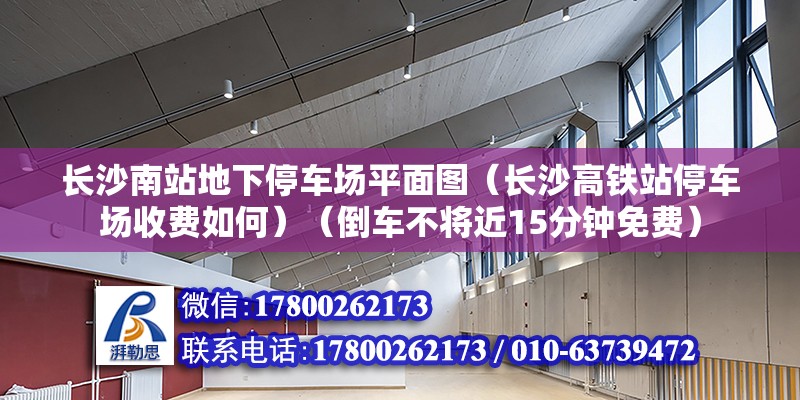 长沙南站地下停车场平面图（长沙高铁站停车场收费如何）（倒车不将近15分钟免费）

湃勒思

微信：17800262173

联系电话：17800262173 / 010-63739472